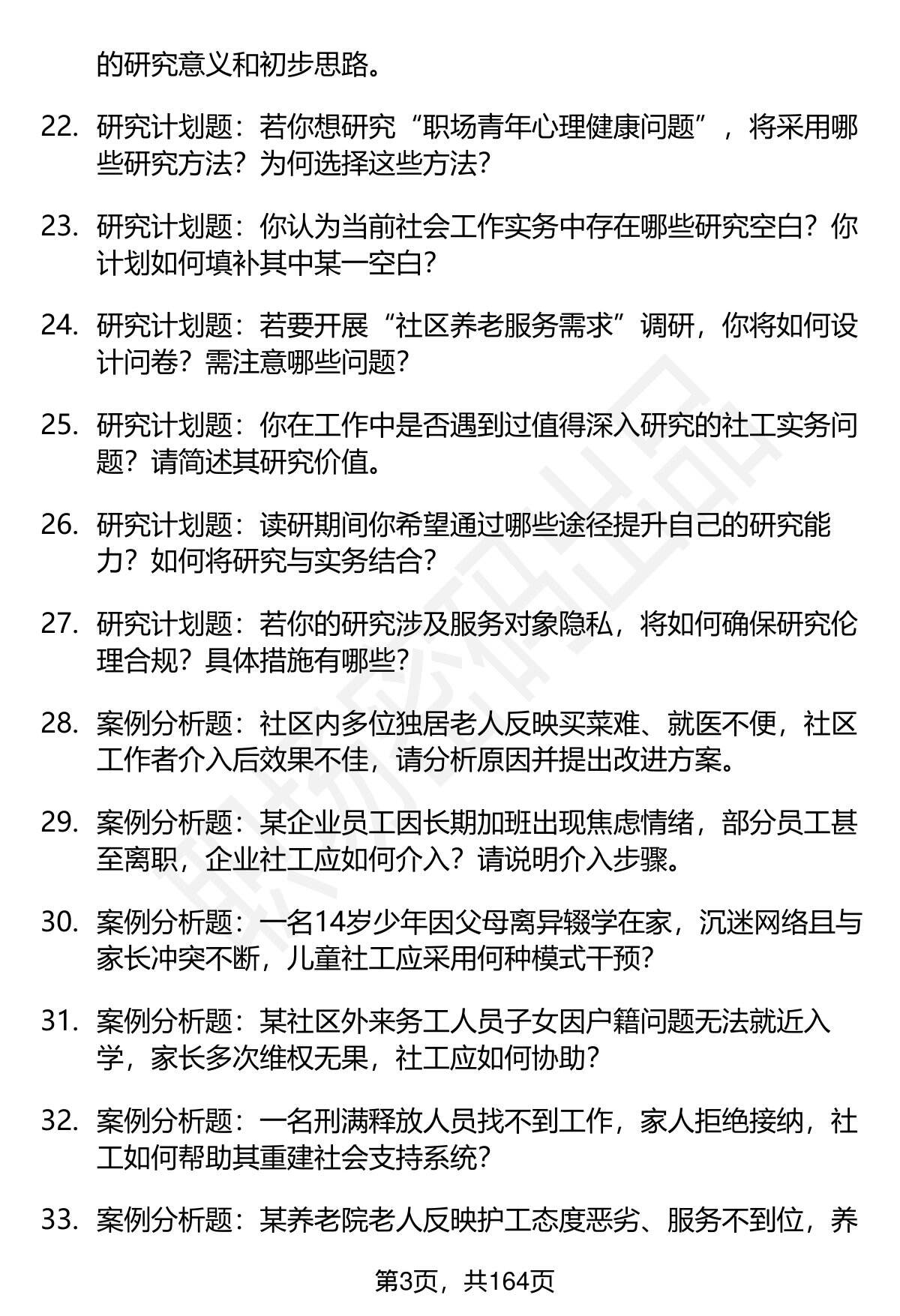 的研究意义和初步思路。

22. 研究计划题：若你想研究“职场青年心理健康问题”，将采用哪些研究方法？为何选择这些方法？

23. 研究计划题：你认为当前社会工作实务中存在哪些研究空白？你计划如何填补其中某一空白？

24. 研究计划题：若要开展“社区养老服务需求”调研，你将如何设计问卷？需注意哪些问题？

25. 研究计划题：你在工作中是否遇到过值得深入研究的社工实务问题？请简述其研究价值。

26. 研究计划题：读研期间你希望通过哪些途径提升自己的研究能力？如何将研究与实务结合？

27. 研究计划题：若你的研究涉及服务对象隐私，将如何确保研究伦理合规？具体措施有哪些？

28. 案例分析题：社区内多位独居老人反映买菜难、就医不便，社区工作者介入后效果不佳，请分析原因并提出改进方案。

29. 案例分析题：某企业员工因长期加班出现焦虑情绪，部分员工甚至离职，企业社工应如何介入？请说明介入步骤。

30. 案例分析题：一名14岁少年因父母离异辍学在家，沉迷网络且与家长冲突不断，儿童社工应采用何种模式干预？

31. 案例分析题：某社区外来务工人员子女因户籍问题无法就近入学，家长多次维权无果，社工应如何协助？

32. 案例分析题：一名刑满释放人员找不到工作，家人拒绝接纳，社工如何帮助其重建社会支持系统？

33. 案例分析题：某养老院老人反映护工态度恶劣、服务不到位，养

第3页，共164页